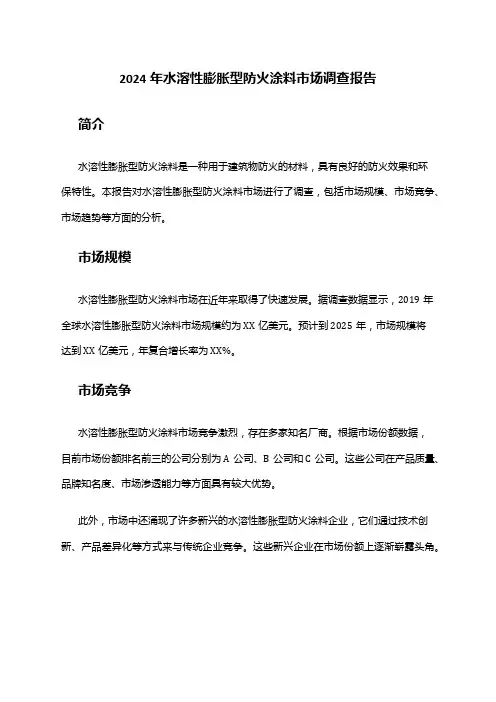 2024 年水溶性膨胀型防火涂料市场调查报告

简介

水溶性膨胀型防火涂料是一种用于建筑物防火的材料，具有良好的防火效果和环保特性。本报告对水溶性膨胀型防火涂料市场进行了调查，包括市场规模、市场竞争、市场趋势等方面的分析。

市场规模

水溶性膨胀型防火涂料市场在近年来取得了快速发展。据调查数据显示，2019 年全球水溶性膨胀型防火涂料市场规模约为 XX 亿美元。预计到 2025 年，市场规模将达到 XX 亿美元，年复合增长率为 XX%。

市场竞争

水溶性膨胀型防火涂料市场竞争激烈，存在多家知名厂商。根据市场份额数据，目前市场份额排名前三的公司分别为 A 公司、B 公司和 C 公司。这些公司在产品质量、品牌知名度、市场渗透能力等方面具有较大优势。

此外，市场中还涌现了许多新兴的水溶性膨胀型防火涂料企业，它们通过技术创新、产品差异化等方式来与传统企业竞争。这些新兴企业在市场份额上逐渐崭露头角。